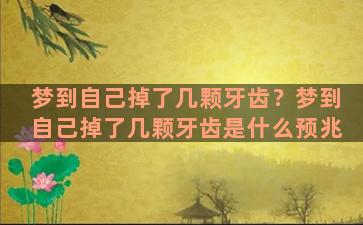 梦到自己掉了几颗牙齿？梦到自己掉了几颗牙齿是什么预兆